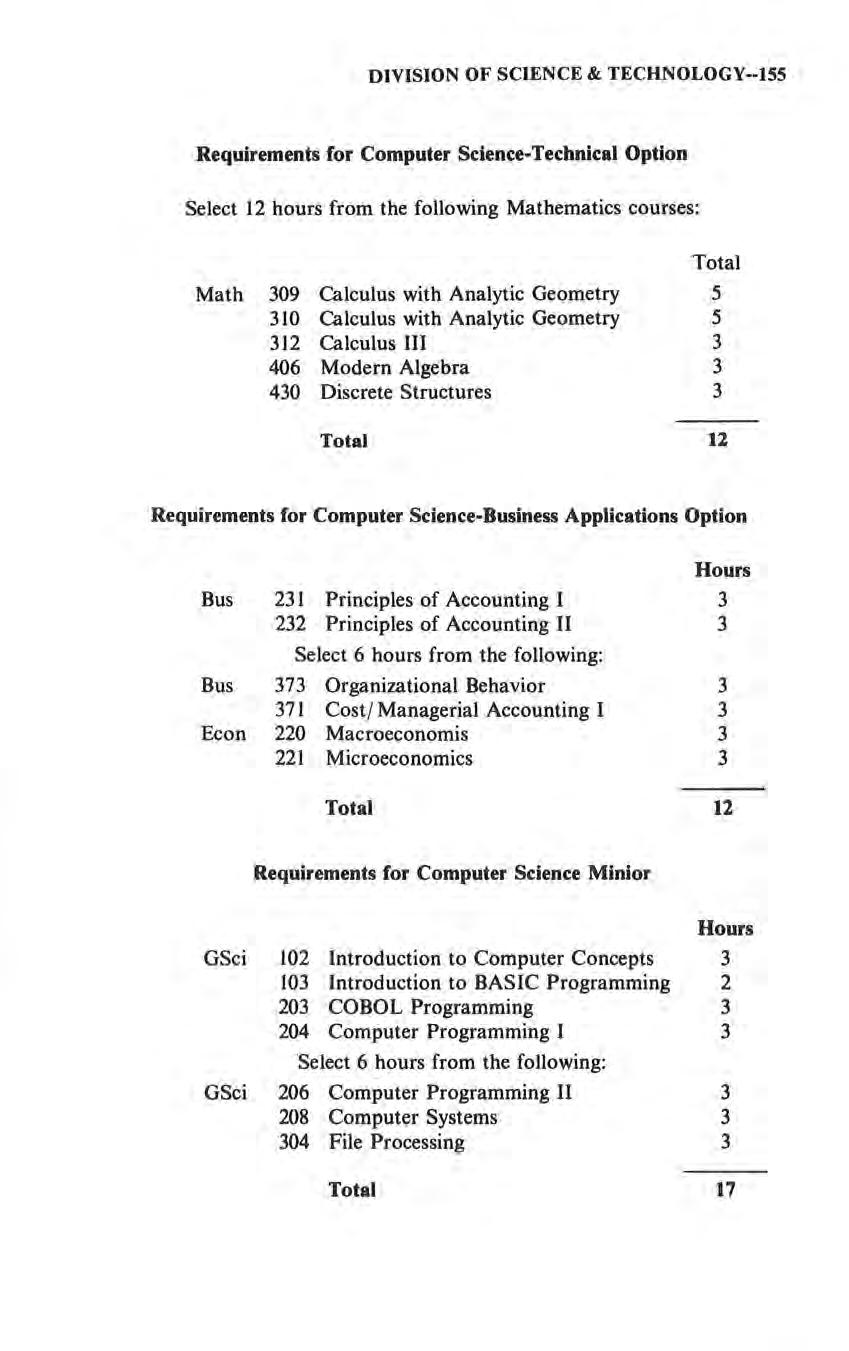 DIVISION OF SCIENCE & TECHNOLOGY--155

Requirements for Computer Science-Technical Option

Select 12 hours from the following Mathematics courses:

| | | | Total |
|---|---|---|---|
| Math | 309 | Calculus with Analytic Geometry | 5 |
| | 310 | Calculus with Analytic Geometry | 5 |
| | 312 | Calculus III | 3 |
| | 406 | Modern Algebra | 3 |
| | 430 | Discrete Structures | 3 |
| | | Total | 12 |

Requirements for Computer Science-Business Applications Option

| | | | Hours |
|---|---|---|---|
| Bus | 231 | Principles of Accounting I | 3 |
| | 232 | Principles of Accounting II | 3 |
| | | Select 6 hours from the following: | |
| Bus | 373 | Organizational Behavior | 3 |
| | 371 | Cost/Managerial Accounting I | 3 |
| Econ | 220 | Macroeconomis | 3 |
| | 221 | Microeconomics | 3 |
| | | Total | 12 |

Requirements for Computer Science Minior

| | | | Hours |
|---|---|---|---|
| GSci | 102 | Introduction to Computer Concepts | 3 |
| | 103 | Introduction to BASIC Programming | 2 |
| | 203 | COBOL Programming | 3 |
| | 204 | Computer Programming I | 3 |
| | | Select 6 hours from the following: | |
| GSci | 206 | Computer Programming II | 3 |
| | 208 | Computer Systems | 3 |
| | 304 | File Processing | 3 |
| | | Total | 17 |